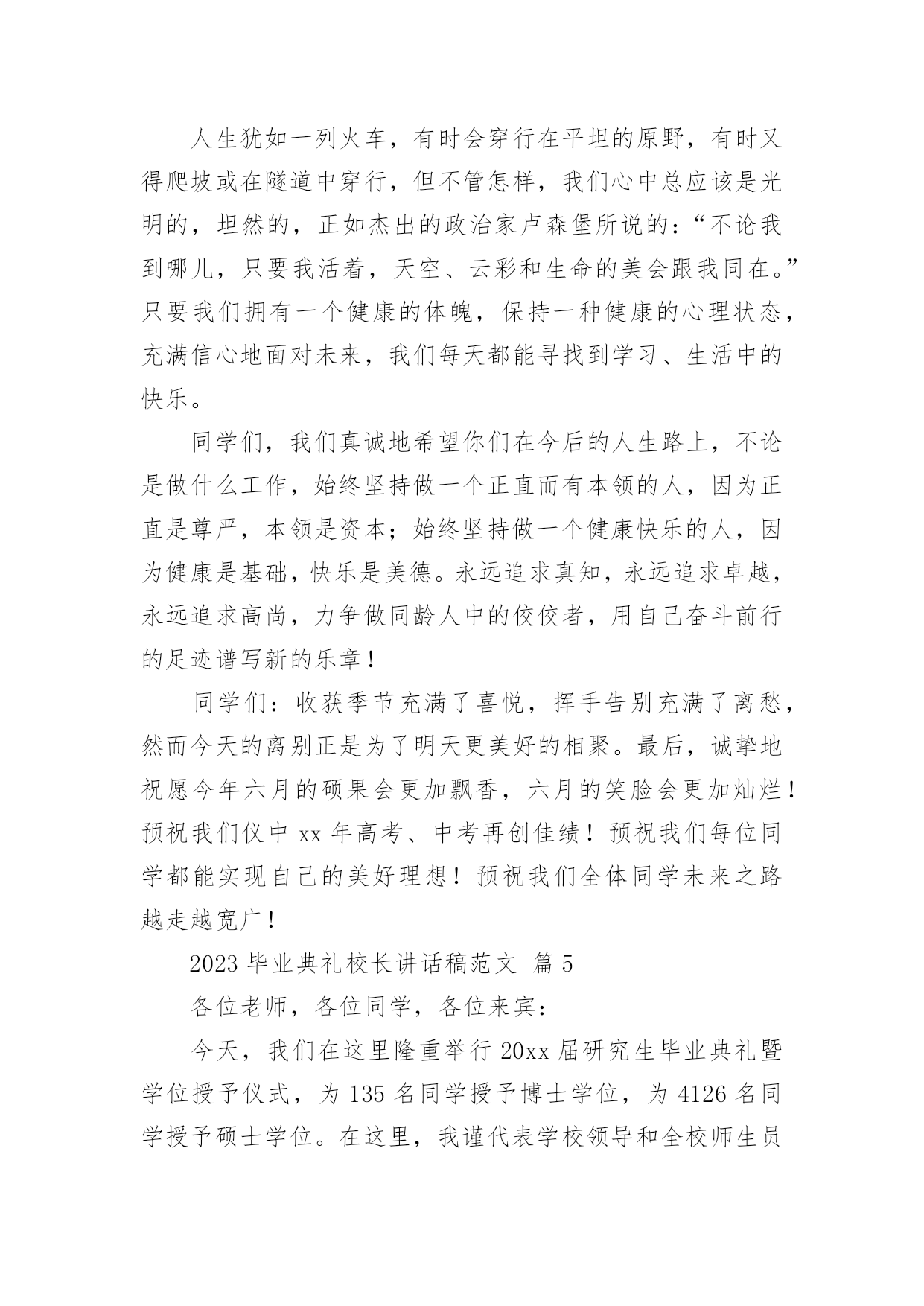 人生犹如一列火车，有时会穿行在平坦的原野，有时又得爬坡或在隧道中穿行，但不管怎样，我们心中总应该是光明的，坦然的，正如杰出的政治家卢森堡所说的：“不论我到哪儿，只要我活着，天空、云彩和生命的美会跟我同在。”只要我们拥有一个健康的体魄，保持一种健康的心理状态，充满信心地面对未来，我们每天都能寻找到学习、生活中的快乐。

同学们，我们真诚地希望你们在今后的人生路上，不论是做什么工作，始终坚持做一个正直而有本领的人，因为正直是尊严，本领是资本；始终坚持做一个健康快乐的人，因为健康是基础，快乐是美德。永远追求真知，永远追求卓越，永远追求高尚，力争做同龄人中的佼佼者，用自己奋斗前行的足迹谱写新的乐章！

同学们：收获季节充满了喜悦，挥手告别充满了离愁，然而今天的离别正是为了明天更美好的相聚。最后，诚挚地祝愿今年六月的硕果会更加飘香，六月的笑脸会更加灿烂！预祝我们仪中 xx 年高考、中考再创佳绩！预祝我们每位同学都能实现自己的美好理想！预祝我们全体同学未来之路越走越宽广！

2023 毕业典礼校长讲话稿范文 篇 5

各位老师，各位同学，各位来宾：

今天，我们在这里隆重举行 20xx 届研究生毕业典礼暨学位授予仪式，为 135 名同学授予博士学位，为 4126 名同学授予硕士学位。在这里，我谨代表学校领导和全校师生员